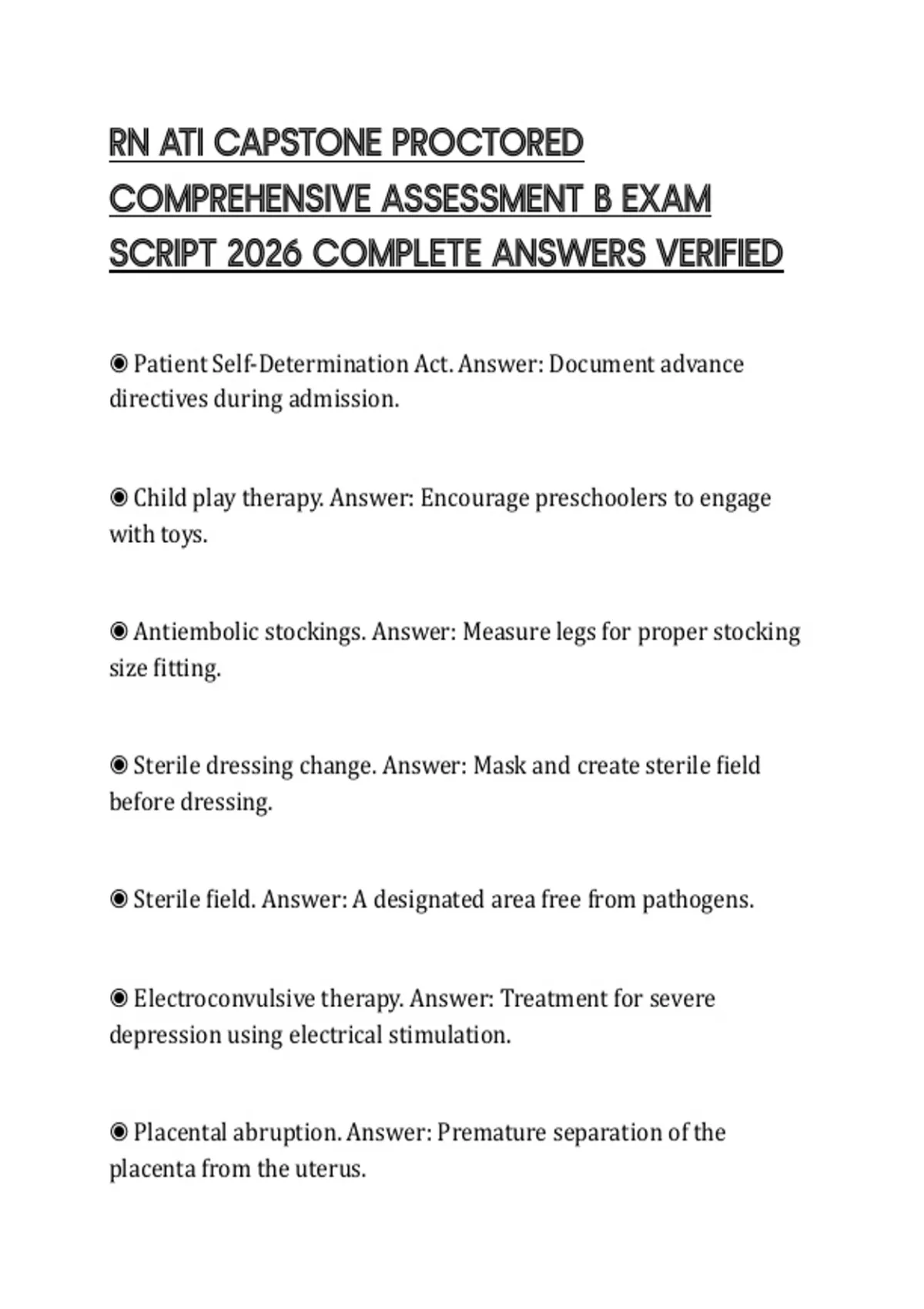 RN ATI CAPSTONE PROCTORED COMPREHENSIVE ASSESSMENT B EXAM SCRIPT 2026 COMPLETE ANSWERS VERIFIED

◉ Patient Self-Determination Act. Answer: Document advance directives during admission.

◉ Child play therapy. Answer: Encourage preschoolers to engage with toys.

◉ Antiembolic stockings. Answer: Measure legs for proper stocking size fitting.

◉ Sterile dressing change. Answer: Mask and create sterile field before dressing.

◉ Sterile field. Answer: A designated area free from pathogens.

◉ Electroconvulsive therapy. Answer: Treatment for severe depression using electrical stimulation.

◉ Placental abruption. Answer: Premature separation of the placenta from the uterus.